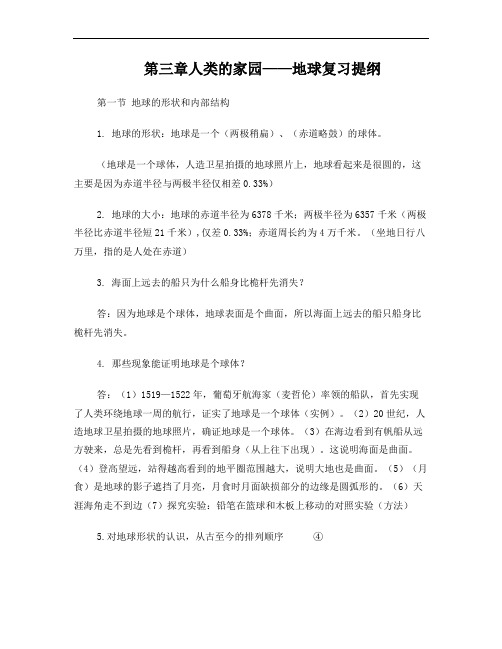 第三章人类的家园——地球复习提纲

第一节 地球的形状和内部结构

1. 地球的形状：地球是一个（两极稍扁）、（赤道略鼓）的球体。

（地球是一个球体，人造卫星拍摄的地球照片上，地球看起来是很圆的，这主要是因为赤道半径与两极半径仅相差 0.33%）

2. 地球的大小：地球的赤道半径为 6378 千米；两极半径为 6357 千米（两极半径比赤道半径短 21 千米），仅差 0.33%；赤道周长约为 4 万千米。（坐地日行八万里，指的是人处在赤道）

3. 海面上远去的船只为什么船身比桅杆先消失？

答：因为地球是个球体，地球表面是个曲面，所以海面上远去的船只船身比桅杆先消失。

4. 那些现象能证明地球是个球体？

答：（1）1519—1522 年，葡萄牙航海家（麦哲伦）率领的船队，首先实现了人类环绕地球一周的航行，证实了地球是一个球体（实例）。（2）20 世纪，人造地球卫星拍摄的地球照片，确证地球是一个球体。（3）在海边看到有帆船从远方驶来，总是先看到桅杆，再看到船身（从上往下出现）。这说明海面是曲面。（4）登高望远，站得越高看到的地平圈范围越大，说明大地也是曲面。（5）（月食）是地球的影子遮挡了月亮，月食时月面缺损部分的边缘是圆弧形的。（6）天涯海角走不到边（7）探究实验：铅笔在篮球和木板上移动的对照实验（方法）

5. 对地球形状的认识，从古至今的排列顺序 ④